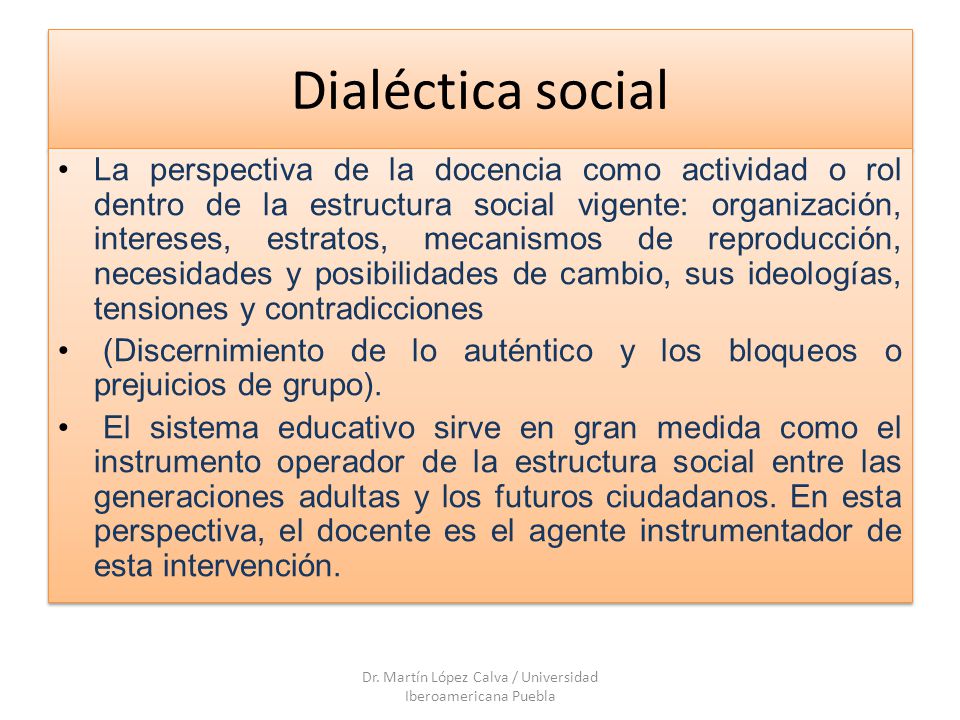 Dialéctica social

• La perspectiva de la docencia como actividad o rol dentro de la estructura social vigente: organización, intereses, estratos, mecanismos de reproducción, necesidades y posibilidades de cambio, sus ideologías, tensiones y contradicciones

• (Discernimiento de lo auténtico y los bloqueos o prejuicios de grupo).

• El sistema educativo sirve en gran medida como el instrumento operador de la estructura social entre las generaciones adultas y los futuros ciudadanos. En esta perspectiva, el docente es el agente instrumentador de esta intervención.

Dr. Martín López Calva / Universidad Iberoamericana Puebla